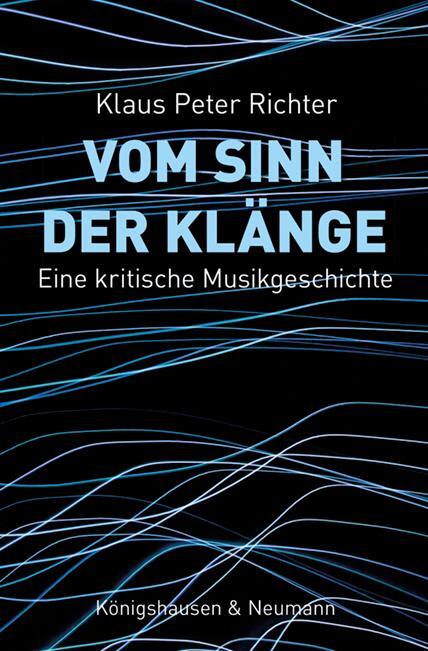 Klaus Peter Richter

VOM SINN DER KLÄNGE

Eine kritische Musikgeschichte

Königshausen & Neumann